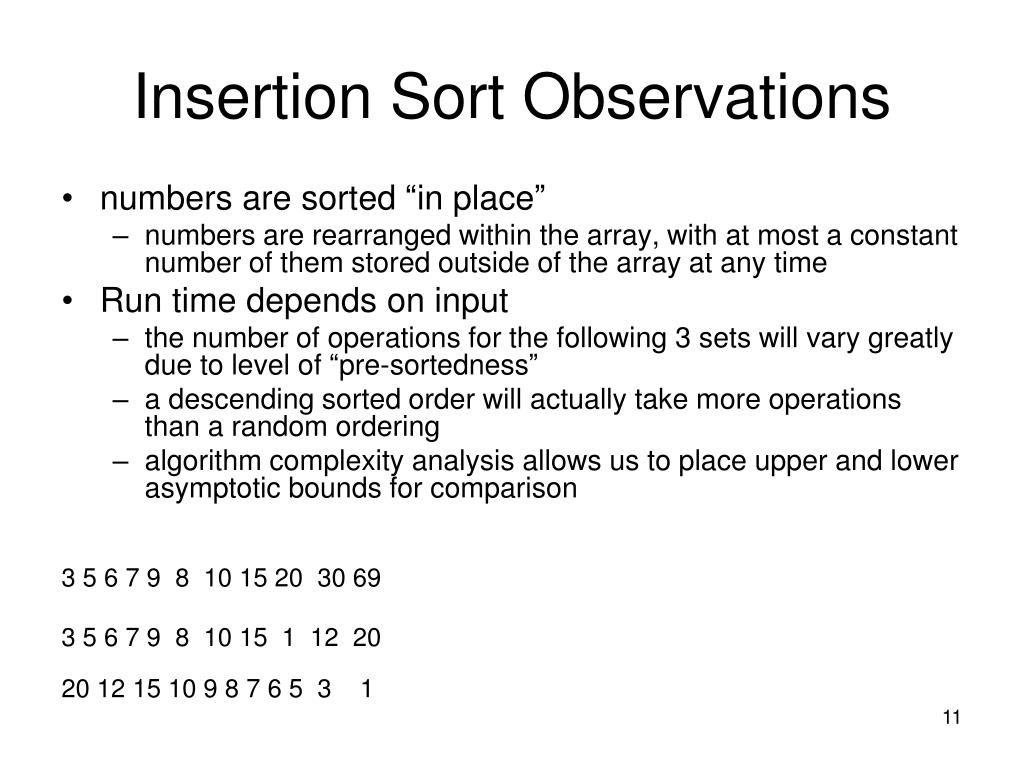 Insertion Sort Observations

• numbers are sorted “in place”
  – numbers are rearranged within the array, with at most a constant number of them stored outside of the array at any time
• Run time depends on input
  – the number of operations for the following 3 sets will vary greatly due to level of “pre-sortedness”
  – a descending sorted order will actually take more operations than a random ordering
  – algorithm complexity analysis allows us to place upper and lower asymptotic bounds for comparison

3 5 6 7 9 8 10 15 20 30 69

3 5 6 7 9 8 10 15 1 12 20

20 12 15 10 9 8 7 6 5 3 1

11